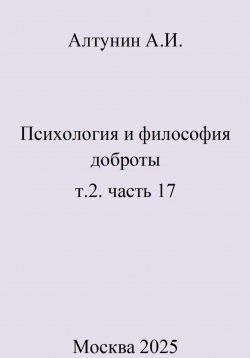 Алтунин А.И.

Психология и философия доброты

т.2. часть 17

Москва 2025